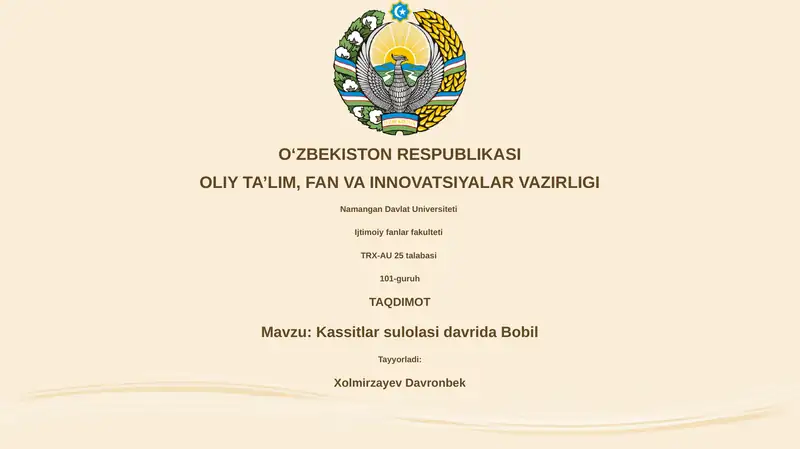 O‘ZBEKISTON RESPUBLIKASI

OLIY TA’LIM, FAN VA INNOVATSIYALAR VAZIRLIGI

Namangan Davlat Universiteti

Ijtimoiy fanlar fakulteti

TRX-AU 25 talabasi

101-guruh

TAQDIMOT

Mavzu: Kassitlar sulolasi davrida Bobil

Tayyorladi:

Xolmirzayev Davronbek